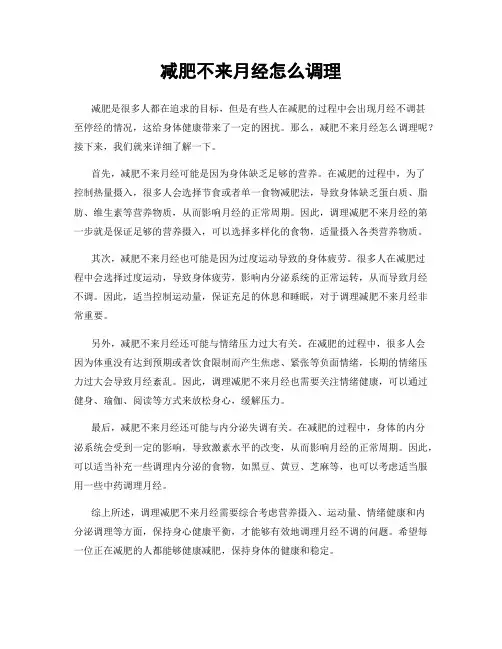 减肥不来月经怎么调理

减肥是很多人都在追求的目标，但是有些人在减肥的过程中会出现月经不调甚至停经的情况，这给身体健康带来了一定的困扰。那么，减肥不来月经怎么调理呢？接下来，我们就来详细了解一下。

首先，减肥不来月经可能是因为身体缺乏足够的营养。在减肥的过程中，为了控制热量摄入，很多人会选择节食或者单一食物减肥法，导致身体缺乏蛋白质、脂肪、维生素等营养物质，从而影响月经的正常周期。因此，调理减肥不来月经的第一步就是保证足够的营养摄入，可以选择多样化的食物，适量摄入各类营养物质。

其次，减肥不来月经也可能是因为过度运动导致的身体疲劳。很多人在减肥过程中会选择过度运动，导致身体疲劳，影响内分泌系统的正常运转，从而导致月经不调。因此，适当控制运动量，保证充足的休息和睡眠，对于调理减肥不来月经非常重要。

另外，减肥不来月经还可能与情绪压力过大有关。在减肥的过程中，很多人会因为体重没有达到预期或者饮食限制而产生焦虑、紧张等负面情绪，长期的情绪压力过大会导致月经紊乱。因此，调理减肥不来月经也需要关注情绪健康，可以通过健身、瑜伽、阅读等方式来放松身心，缓解压力。

最后，减肥不来月经还可能与内分泌失调有关。在减肥的过程中，身体的内分泌系统会受到一定的影响，导致激素水平的改变，从而影响月经的正常周期。因此，可以适当补充一些调理内分泌的食物，如黑豆、黄豆、芝麻等，也可以考虑适当服用一些中药调理月经。

综上所述，调理减肥不来月经需要综合考虑营养摄入、运动量、情绪健康和内分泌调理等方面，保持身心健康平衡，才能够有效地调理月经不调的问题。希望每一位正在减肥的人都能够健康减肥，保持身体的健康和稳定。